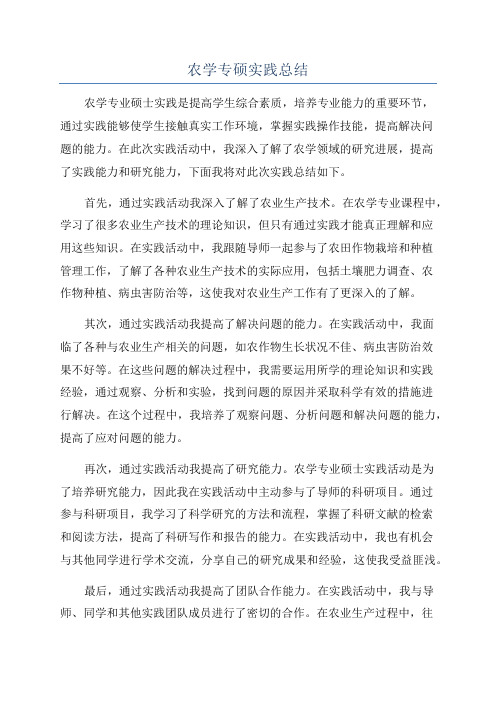 农学专硕实践总结

农学专业硕士实践是提高学生综合素质，培养专业能力的重要环节，通过实践能够使学生接触真实工作环境，掌握实践操作技能，提高解决问题的能力。在此次实践活动中，我深入了解了农学领域的研究进展，提高了实践能力和研究能力，下面我将对此次实践总结如下。

首先，通过实践活动我深入了解了农业生产技术。在农学专业课程中，学习了很多农业生产技术的理论知识，但只有通过实践才能真正理解和应用这些知识。在实践活动中，我跟随导师一起参与了农田作物栽培和种植管理工作，了解了各种农业生产技术的实际应用，包括土壤肥力调查、农作物种植、病虫害防治等，这使我对农业生产工作有了更深入的了解。

其次，通过实践活动我提高了解决问题的能力。在实践活动中，我面临了各种与农业生产相关的问题，如农作物生长状况不佳、病虫害防治效果不好等。在这些问题的解决过程中，我需要运用所学的理论知识和实践经验，通过观察、分析和实验，找到问题的原因并采取科学有效的措施进行解决。在这个过程中，我培养了观察问题、分析问题和解决问题的能力，提高了应对问题的能力。

再次，通过实践活动我提高了研究能力。农学专业硕士实践活动是为了培养研究能力，因此我在实践活动中主动参与了导师的科研项目。通过参与科研项目，我学习了科学研究的方法和流程，掌握了科研文献的检索和阅读方法，提高了科研写作和报告的能力。在实践活动中，我也有机会与其他同学进行学术交流，分享自己的研究成果和经验，这使我受益匪浅。

最后，通过实践活动我提高了团队合作能力。在实践活动中，我与导师、同学和其他实践团队成员进行了密切的合作。在农业生产过程中，往